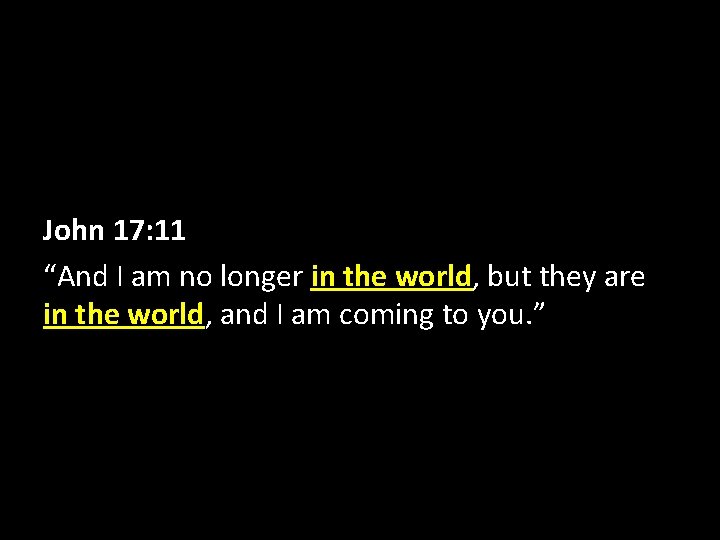 John 17:11

“And I am no longer in the world, but they are in the world, and I am coming to you.”